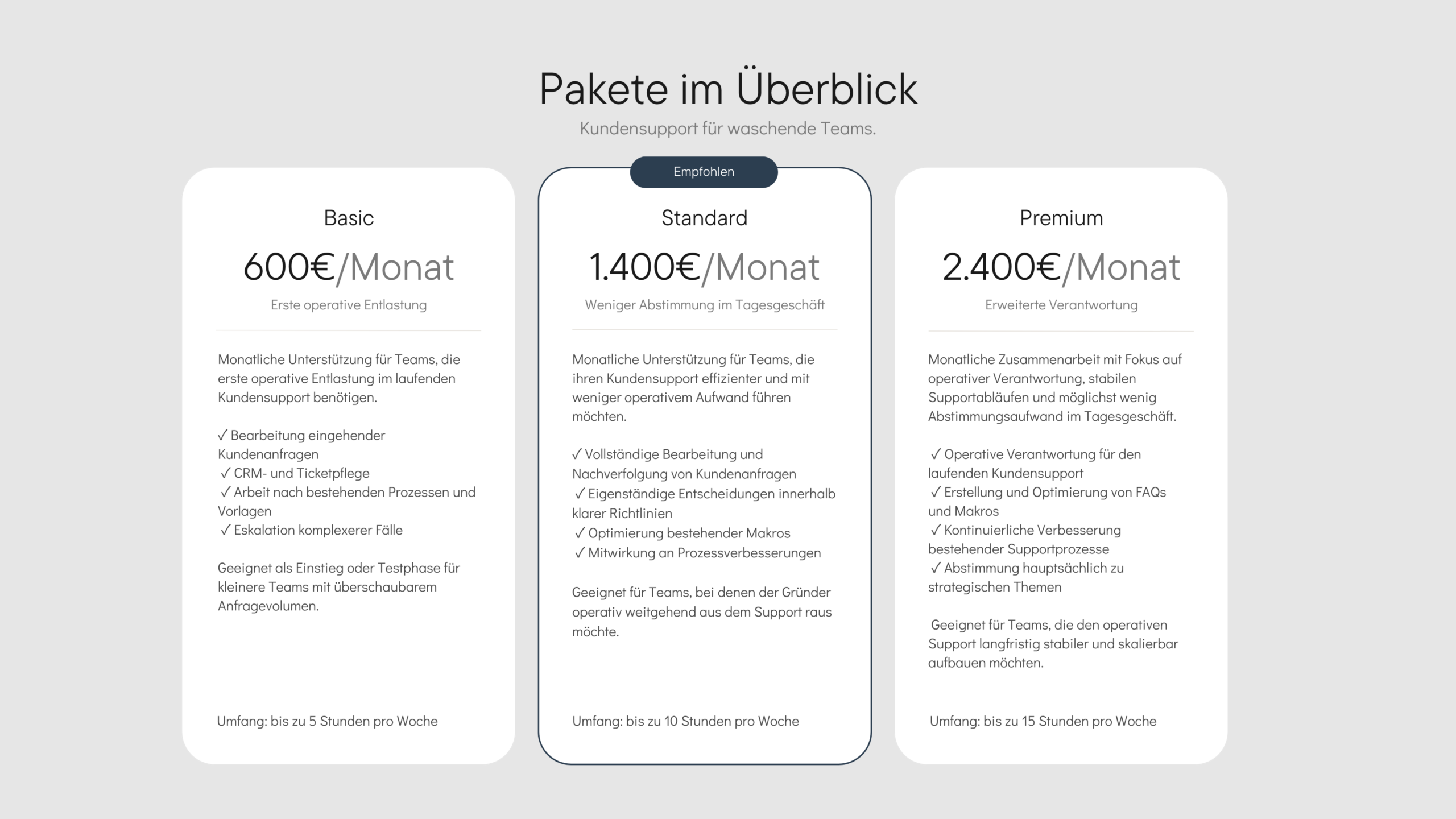 Pakete im Überblick

Kundensupport für waschende Teams.

Basic

600€/Monat

Erste operative Entlastung

Monatliche Unterstützung für Teams, die erste operative Entlastung im laufenden Kundensupport benötigen.

✓ Bearbeitung eingehender Kundenanfragen
✓ CRM- und Ticketpflege
✓ Arbeit nach bestehenden Prozessen und Vorlagen
✓ Eskalation komplexerer Fälle

Geeignet als Einstieg oder Testphase für kleinere Teams mit überschaubarem Anfragevolumen.

Umfang: bis zu 5 Stunden pro Woche

Empfohlen

Standard

1.400€/Monat

Weniger Abstimmung im Tagesgeschäft

Monatliche Unterstützung für Teams, die ihren Kundensupport effizienter und mit weniger operativem Aufwand führen möchten.

✓ Vollständige Bearbeitung und Nachverfolgung von Kundenanfragen
✓ Eigenständige Entscheidungen innerhalb klarer Richtlinien
✓ Optimierung bestehender Makros
✓ Mitwirkung an Prozessverbesserungen

Geeignet für Teams, bei denen der Gründer operativ weitgehend aus dem Support raus möchte.

Umfang: bis zu 10 Stunden pro Woche

Premium

2.400€/Monat

Erweiterte Verantwortung

Monatliche Zusammenarbeit mit Fokus auf operativer Verantwortung, stabilen Supportabläufen und möglichst wenig Abstimmungsaufwand im Tagesgeschäft.

✓ Operative Verantwortung für den laufenden Kundensupport
✓ Erstellung und Optimierung von FAQs und Makros
✓ Kontinuierliche Verbesserung bestehender Supportprozesse
✓ Abstimmung hauptsächlich zu strategischen Themen

Geeignet für Teams, die den operativen Support langfristig stabiler und skalierbar aufbauen möchten.

Umfang: bis zu 15 Stunden pro Woche